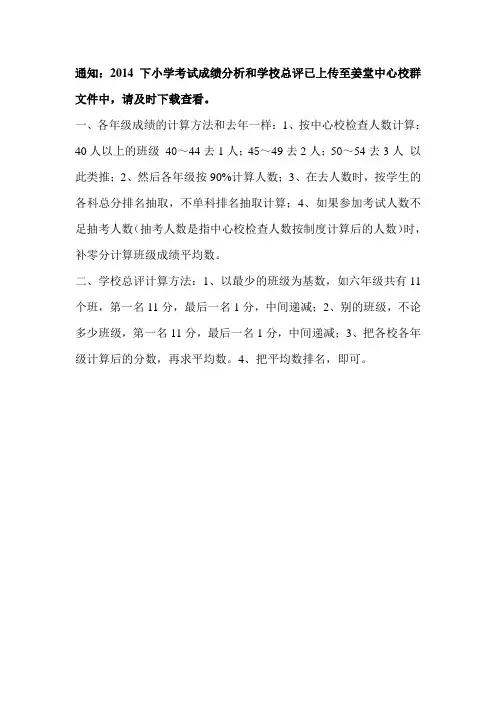 通知：2014 下小学考试成绩分析和学校总评已上传至姜堂中心校群文件中，请及时下载查看。

一、各年级成绩的计算方法和去年一样：1、按中心校检查人数计算：40 人以上的班级 40～44 去 1 人；45～49 去 2 人；50～54 去 3 人 以此类推；2、然后各年级按 90%计算人数；3、在去人数时，按学生的各科总分排名抽取，不单科排名抽取计算；4、如果参加考试人数不足抽考人数（抽考人数是指中心校检查人数按制度计算后的人数）时，补零分计算班级成绩平均数。

二、学校总评计算方法：1、以最少的班级为基数，如六年级共有 11 个班，第一名 11 分，最后一名 1 分，中间递减；2、别的班级，不论多少班级，第一名 11 分，最后一名 1 分，中间递减；3、把各校各年级计算后的分数，再求平均数。4、把平均数排名，即可。